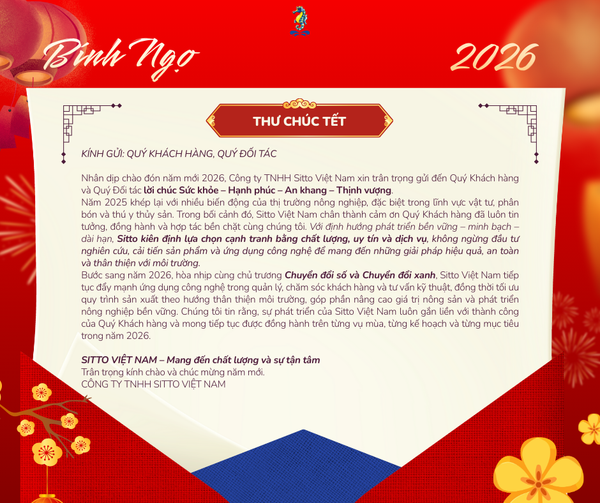 Bính Ngọ

2026

THƯ CHÚC TẾT

KÍNH GỬI: QUÝ KHÁCH HÀNG, QUÝ ĐỐI TÁC

Nhân dịp chào đón năm mới 2026, Công ty TNHH Sitto Việt Nam xin trân trọng gửi đến Quý Khách hàng và Quý Đối tác lời chúc Sức khỏe – Hạnh phúc – An khang – Thịnh vượng.
Năm 2025 khép lại với nhiều biến động của thị trường nông nghiệp, đặc biệt trong lĩnh vực vật tư, phân bón và thú y thủy sản. Trong bối cảnh đó, Sitto Việt Nam chân thành cảm ơn Quý Khách hàng đã luôn tin tưởng, đồng hành và hợp tác bền chặt cùng chúng tôi. Với định hướng phát triển bền vững – minh bạch – dài hạn, Sitto kiên định lựa chọn cạnh tranh bằng chất lượng, uy tín và dịch vụ, không ngừng đầu tư nghiên cứu, cải tiến sản phẩm và ứng dụng công nghệ để mang đến những giải pháp hiệu quả, an toàn và thân thiện với môi trường.
Bước sang năm 2026, hòa nhịp cùng chủ trương Chuyển đổi số và Chuyển đổi xanh, Sitto Việt Nam tiếp tục đẩy mạnh ứng dụng công nghệ trong quản lý, chăm sóc khách hàng và tư vấn kỹ thuật, đồng thời tối ưu quy trình sản xuất theo hướng thân thiện môi trường, góp phần nâng cao giá trị nông sản và phát triển nông nghiệp bền vững. Chúng tôi tin rằng, sự phát triển của Sitto Việt Nam luôn gắn liền với thành công của Quý Khách hàng và mong tiếp tục được đồng hành trên từng vụ mùa, từng kế hoạch và từng mục tiêu trong năm 2026.

SITTO VIỆT NAM – Mang đến chất lượng và sự tận tâm
Trân trọng kính chào và chúc mừng năm mới.
CÔNG TY TNHH SITTO VIỆT NAM